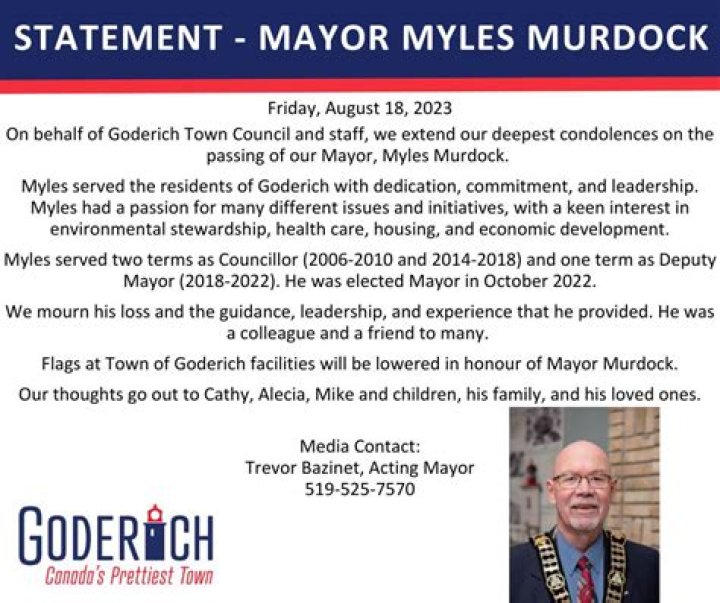 STATEMENT - MAYOR MYLES MURDOCK

Friday, August 18, 2023

On behalf of Goderich Town Council and staff, we extend our deepest condolences on the passing of our Mayor, Myles Murdock.

Myles served the residents of Goderich with dedication, commitment, and leadership. Myles had a passion for many different issues and initiatives, with a keen interest in environmental stewardship, health care, housing, and economic development.

Myles served two terms as Councillor (2006-2010 and 2014-2018) and one term as Deputy Mayor (2018-2022). He was elected Mayor in October 2022.

We mourn his loss and the guidance, leadership, and experience that he provided. He was a colleague and a friend to many.

Flags at Town of Goderich facilities will be lowered in honour of Mayor Murdock.

Our thoughts go out to Cathy, Alecia, Mike and children, his family, and his loved ones.

Media Contact:
Trevor Bazinet, Acting Mayor
519-525-7570

GODERICH
Canada's Prettiest Town